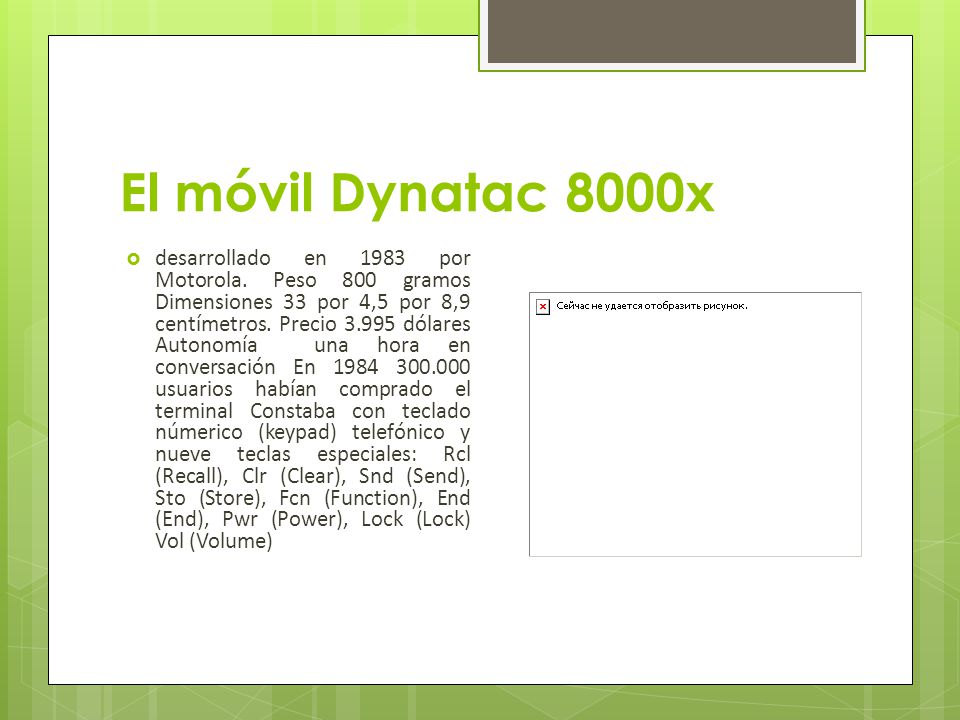 El móvil Dynatac 8000x

desarrollado en 1983 por Motorola. Peso 800 gramos Dimensiones 33 por 4,5 por 8,9 centímetros. Precio 3.995 dólares Autonomía una hora en conversación En 1984 300.000 usuarios habían comprado el terminal Constaba con teclado númerico (keypad) telefónico y nueve teclas especiales: Rcl (Recall), Clr (Clear), Snd (Send), Sto (Store), Fcn (Function), End (End), Pwr (Power), Lock (Lock) Vol (Volume)

Сейчас не удается отобразить рисунок.